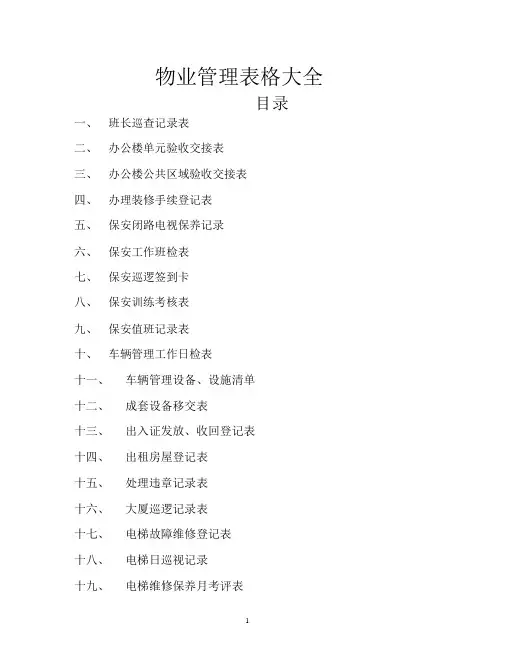 物业管理表格大全

目录

一、 班长巡查记录表

二、 办公楼单元验收交接表

三、 办公楼公共区域验收交接表

四、 办理装修手续登记表

五、 保安闭路电视保养记录

六、 保安工作班检表

七、 保安巡逻签到卡

八、 保安训练考核表

九、 保安值班记录表

十、 车辆管理工作日检表

十一、 车辆管理设备、设施清单

十二、 成套设备移交表

十三、 出入证发放、收回登记表

十四、 出租房屋登记表

十五、 处理违章记录表

十六、 大厦巡逻记录表

十七、 电梯故障维修登记表

十八、 电梯日巡视记录

十九、 电梯维修保养月考评表

1